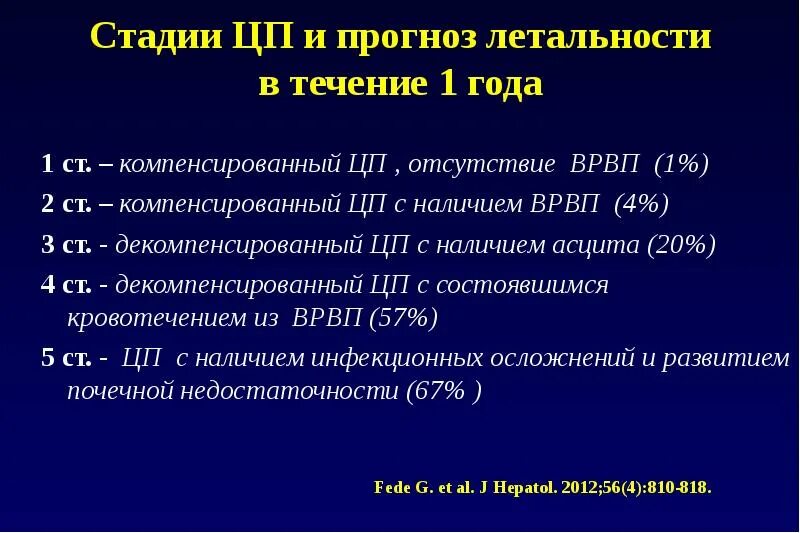 Стадии ЦП и прогноз летальности в течение 1 года

1 ст. – компенсированный ЦП , отсутствие ВРВП (1%)

2 ст. – компенсированный ЦП с наличием ВРВП (4%)

3 ст. - декомпенсированный ЦП с наличием асцита (20%)

4 ст. - декомпенсированный ЦП с состоявшимся кровотечением из ВРВП (57%)

5 ст. - ЦП с наличием инфекционных осложнений и развитием почечной недостаточности (67% )

Fede G. et al. J Hepatol. 2012;56(4):810-818.